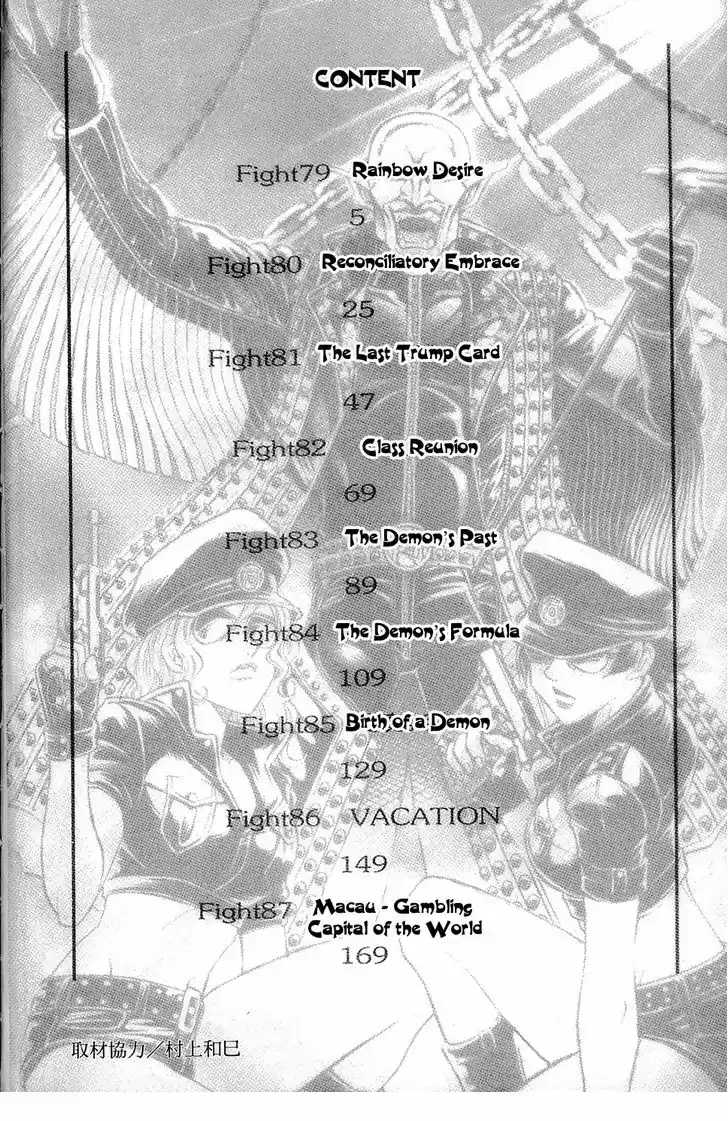 CONTENT

Fight79 Rainbow Desire
5

Fight80 Reconciliatory Embrace
25

Fight81 The Last Trump Card
47

Fight82 Class Reunion
69

Fight83 The Demon's Past
89

Fight84 The Demon's Formula
109

Fight85 Birth of a Demon
129

Fight86 VACATION
149

Fight87 Macau - Gambling Capital of the World
169

取材協力／村上和巳